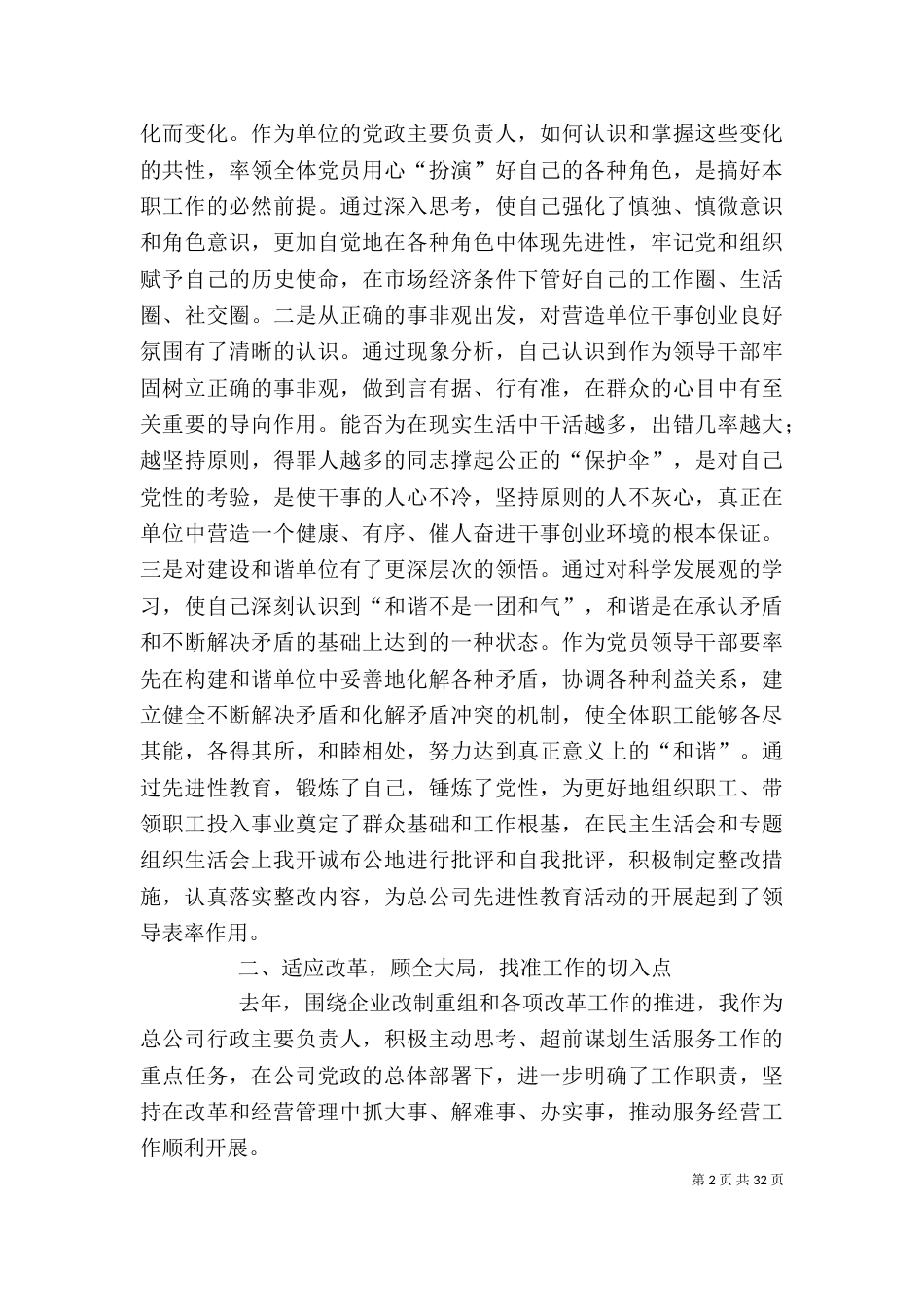 化而变化。作为单位的党政主要负责人，如何认识和掌握这些变化的共性，率领全体党员用心“扮演”好自己的各种角色，是搞好本职工作的必然前提。通过深入思考，使自己强化了慎独、慎微意识和角色意识，更加自觉地在各种角色中体现先进性，牢记党和组织赋予自己的历史使命，在市场经济条件下管好自己的工作圈、生活圈、社交圈。二是从正确的事非观出发，对营造单位干事创业良好氛围有了清晰的认识。通过现象分析，自己认识到作为领导干部牢固树立正确的事非观，做到言有据、行有准，在群众的心目中有至关重要的导向作用。能否为在现实生活中干活越多，出错几率越大；越坚持原则，得罪人越多的同志撑起公正的“保护伞”，是对自己党性的考验，是使干事的人心不冷，坚持原则的人不灰心，真正在单位中营造一个健康、有序、催人奋进干事创业环境的根本保证。三是对建设和谐单位有了更深层次的领悟。通过对科学发展观的学习，使自己深刻认识到“和谐不是一团和气”，和谐是在承认矛盾和不断解决矛盾的基础上达到的一种状态。作为党员领导干部要率先在构建和谐单位中妥善地化解各种矛盾，协调各种利益关系，建立健全不断解决矛盾和化解矛盾冲突的机制，使全体职工能够各尽其能，各得其所，和睦相处，努力达到真正意义上的“和谐”。通过先进性教育，锻炼了自己，锤炼了党性，为更好地组织职工、带领职工投入事业奠定了群众基础和工作根基，在民主生活会和专题组织生活会上我开诚布公地进行批评和自我批评，积极制定整改措施，认真落实整改内容，为总公司先进性教育活动的开展起到了领导表率作用。

二、适应改革，顾全大局，找准工作的切入点

去年，围绕企业改制重组和各项改革工作的推进，我作为总公司行政主要负责人，积极主动思考、超前谋划生活服务工作的重点任务，在公司党政的总体部署下，进一步明确了工作职责，坚持在改革和经营管理中抓大事、解难事、办实事，推动服务经营工作顺利开展。

第 2 页 共 32 页